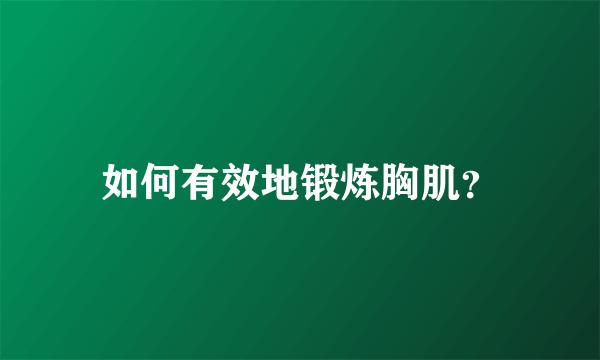 如何有效地锻炼胸肌?